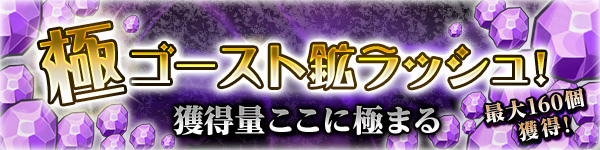 極ゴースト鉱ラッシュ!

獲得量ここに極まる

最大160個獲得!